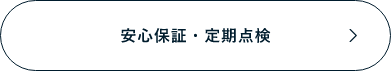 安心保証・定期点検